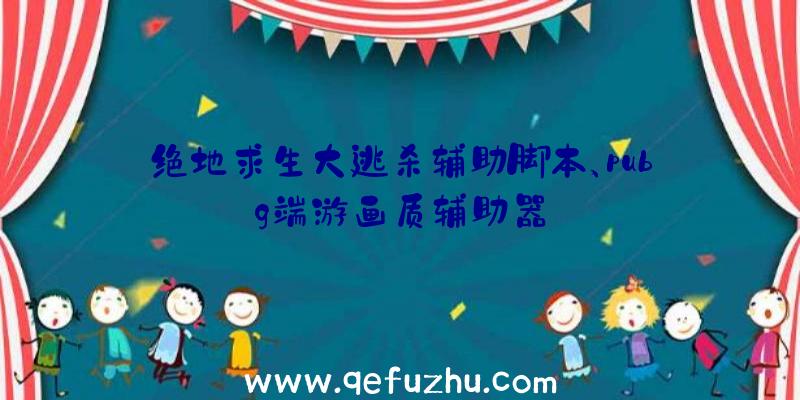 绝地求生大逃杀辅助脚本、pubg端游画质辅助器

www.qefuzhu.com